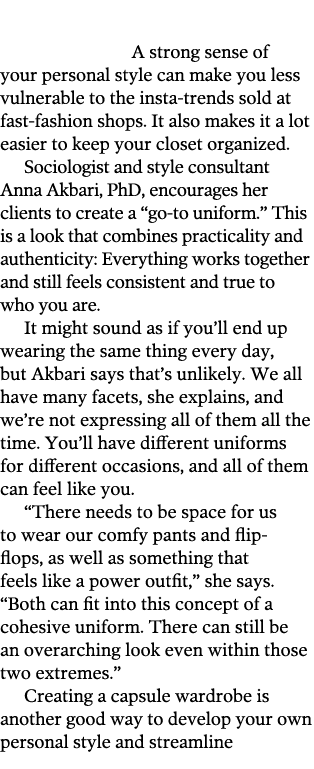 A strong sense of your personal style can make you less vulnerable to the insta-trends sold at fast-fashion shops. It also makes it a lot easier to keep your closet organized.

Sociologist and style consultant Anna Akbari, PhD, encourages her clients to create a “go-to uniform.” This is a look that combines practicality and authenticity: Everything works together and still feels consistent and true to who you are.

It might sound as if you’ll end up wearing the same thing every day, but Akbari says that’s unlikely. We all have many facets, she explains, and we’re not expressing all of them all the time. You’ll have different uniforms for different occasions, and all of them can feel like you.

“There needs to be space for us to wear our comfy pants and flip-flops, as well as something that feels like a power outfit,” she says. “Both can fit into this concept of a cohesive uniform. There can still be an overarching look even within those two extremes.”

Creating a capsule wardrobe is another good way to develop your own personal style and streamline